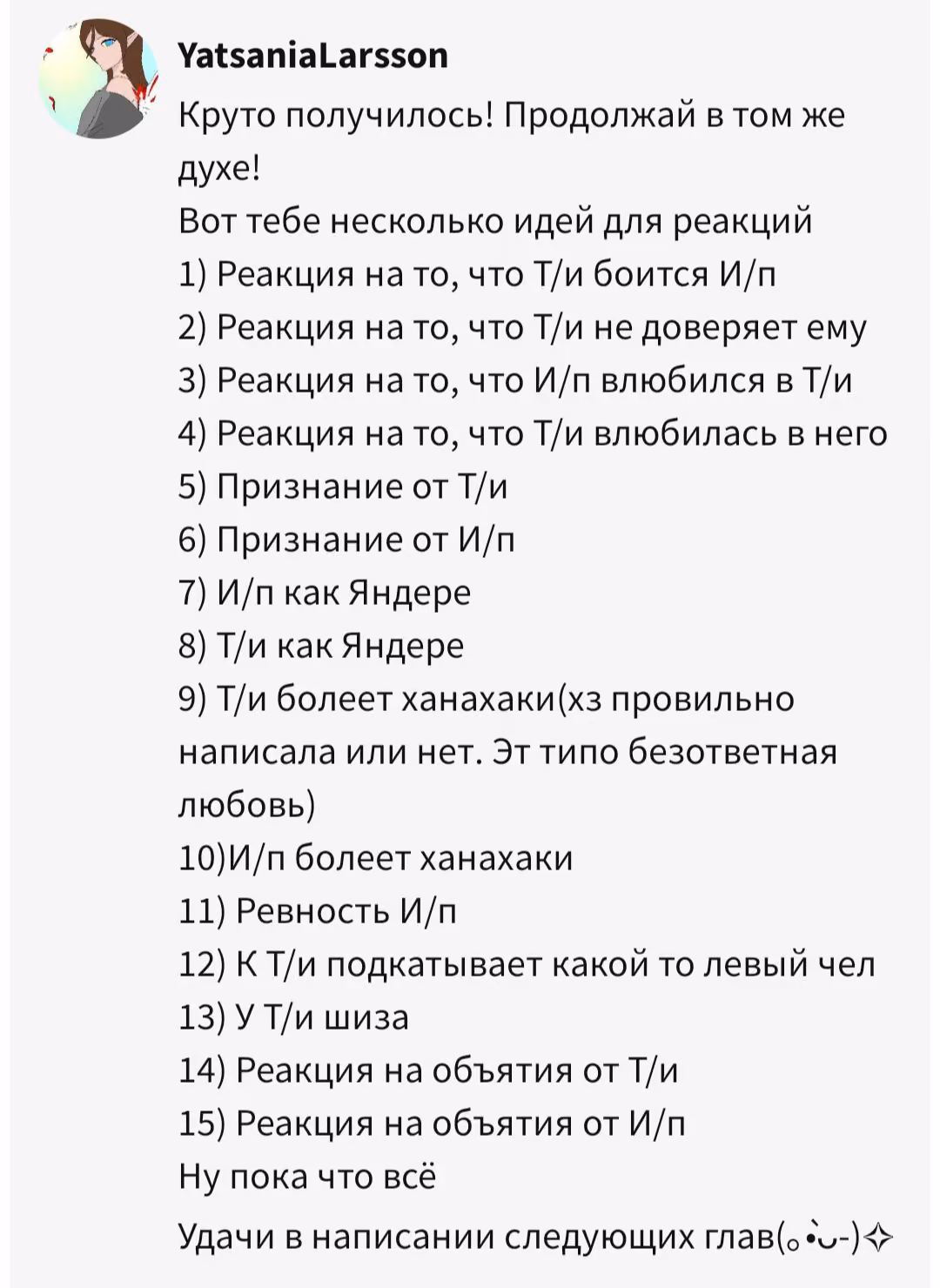 YatsaniaLarsson
Круто получилось! Продолжай в том же духе!
Вот тебе несколько идей для реакций
1) Реакция на то, что Т/и боится И/п
2) Реакция на то, что Т/и не доверяет ему
3) Реакция на то, что И/п влюбился в Т/и
4) Реакция на то, что Т/и влюбилась в него
5) Признание от Т/и
6) Признание от И/п
7) И/п как Яндере
8) Т/и как Яндере
9) Т/и болеет ханахаки(хз провильно написала или нет. Эт типо безответная любовь)
10)И/п болеет ханахаки
11) Ревность И/п
12) К Т/и подкатывает какой то левый чел
13) У Т/и шиза
14) Реакция на объятия от Т/и
15) Реакция на объятия от И/п
Ну пока что всё
Удачи в написании следующих глав(｡•̀ᴗ-)✧